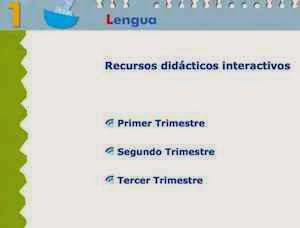 1

Lengua

Recursos didácticos interactivos

Primer Trimestre

Segundo Trimestre

Tercer Trimestre